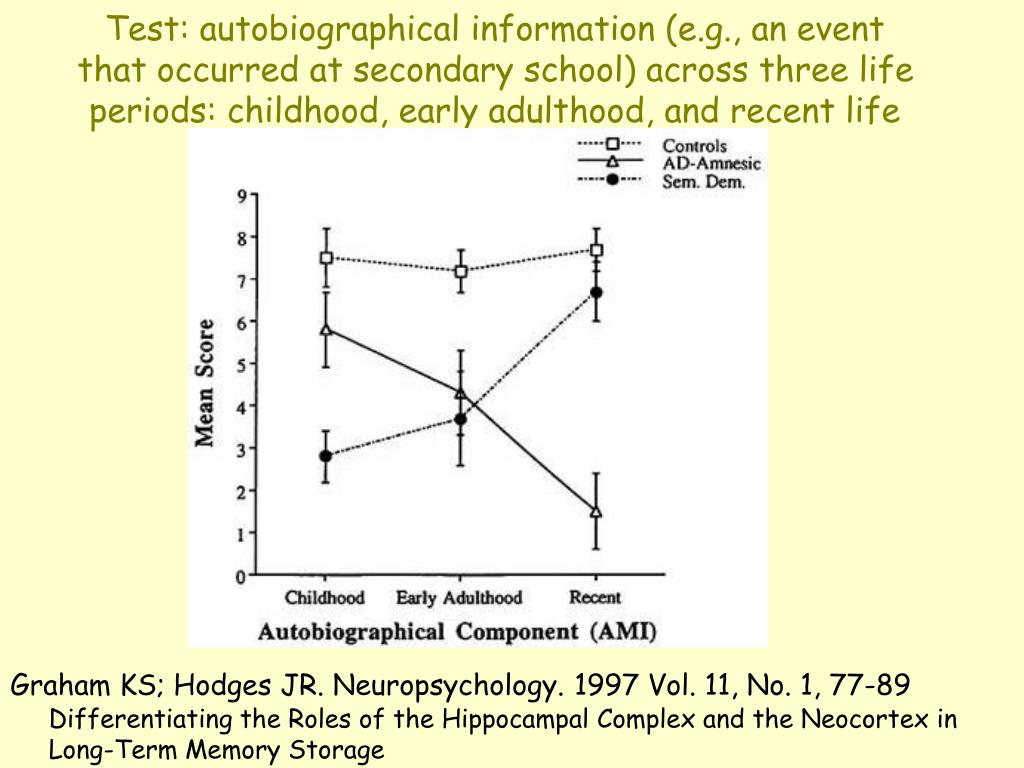 Test: autobiographical information (e.g., an event that occurred at secondary school) across three life periods: childhood, early adulthood, and recent life

Controls
AD-Amnesic
Sem. Dem.

9
8
7
6
5
4
3
2
1
0

Mean Score

Childhood
Early Adulthood
Recent

Autobiographical Component (AMI)

Graham KS; Hodges JR. Neuropsychology. 1997 Vol. 11, No. 1, 77-89
Differentiating the Roles of the Hippocampal Complex and the Neocortex in Long-Term Memory Storage